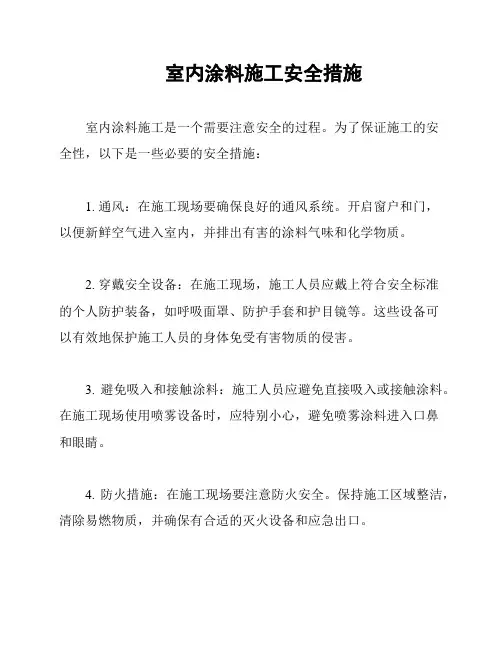 室内涂料施工安全措施

室内涂料施工是一个需要注意安全的过程。为了保证施工的安全性，以下是一些必要的安全措施：

1. 通风：在施工现场要确保良好的通风系统。开启窗户和门，以便新鲜空气进入室内，并排出有害的涂料气味和化学物质。

2. 穿戴安全设备：在施工现场，施工人员应戴上符合安全标准的个人防护装备，如呼吸面罩、防护手套和护目镜等。这些设备可以有效地保护施工人员的身体免受有害物质的侵害。

3. 避免吸入和接触涂料：施工人员应避免直接吸入或接触涂料。在施工现场使用喷雾设备时，应特别小心，避免喷雾涂料进入口鼻和眼睛。

4. 防火措施：在施工现场要注意防火安全。保持施工区域整洁，清除易燃物质，并确保有合适的灭火设备和应急出口。